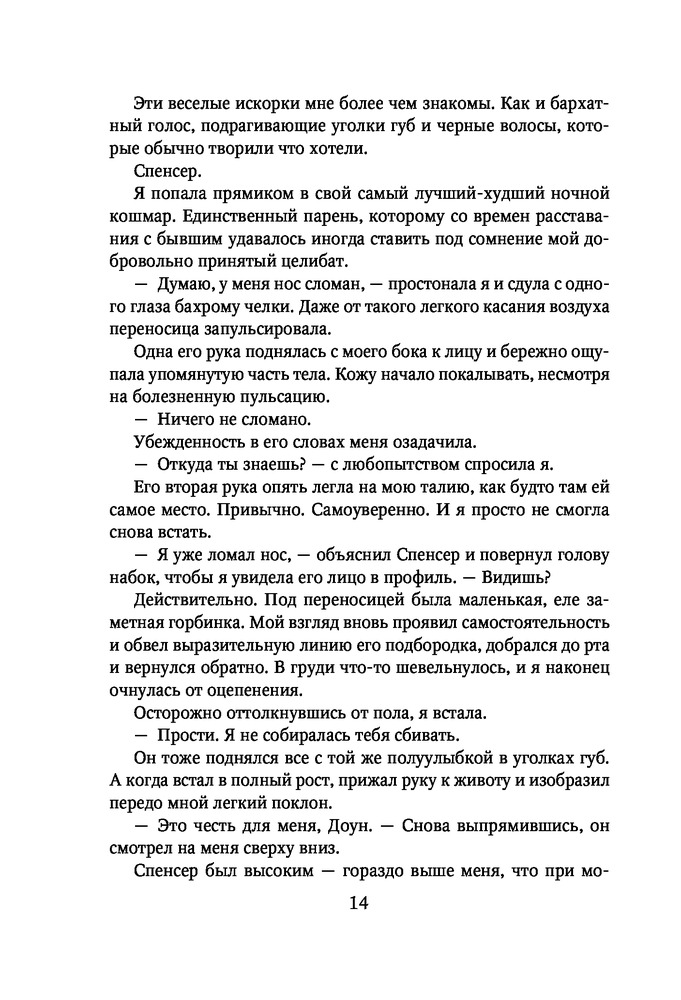 Эти веселые искорки мне более чем знакомы. Как и бархатный голос, подрагивающие уголки губ и черные волосы, которые обычно творили что хотели.

Спенсер.

Я попала прямиком в свой самый лучший-худший ночной кошмар. Единственный парень, которому со времен расставания с бывшим удавалось иногда ставить под сомнение мой добровольно принятый целибат.

— Думаю, у меня нос сломан, — простонала я и сдула с одного глаза бахрому челки. Даже от такого легкого касания воздуха переносица запульсировала.

Одна его рука поднялась с моего бока к лицу и бережно ощупала упомянутую часть тела. Кожу начало покалывать, несмотря на болезненную пульсацию.

— Ничего не сломано.

Убежденность в его словах меня озадачила.

— Откуда ты знаешь? — с любопытством спросила я.

Его вторая рука опять легла на мою талию, как будто там ей самое место. Привычно. Самоуверенно. И я просто не смогла снова встать.

— Я уже ломал нос, — объяснил Спенсер и повернул голову набок, чтобы я увидела его лицо в профиль. — Видишь?

Действительно. Под переносицей была маленькая, еле заметная горбинка. Мой взгляд вновь проявил самостоятельность и обвел выразительную линию его подбородка, добрался до рта и вернулся обратно. В груди что-то шевельнулось, и я наконец очнулась от оцепенения.

Осторожно оттолкнувшись от пола, я встала.

— Прости. Я не собиралась тебя сбивать.

Он тоже поднялся все с той же полуулыбкой в уголках губ. А когда встал в полный рост, прижал руку к животу и изобразил передо мной легкий поклон.

— Это честь для меня, Доун. — Снова выпрямившись, он смотрел на меня сверху вниз.

Спенсер был высоким — гораздо выше меня, что при мо-

14